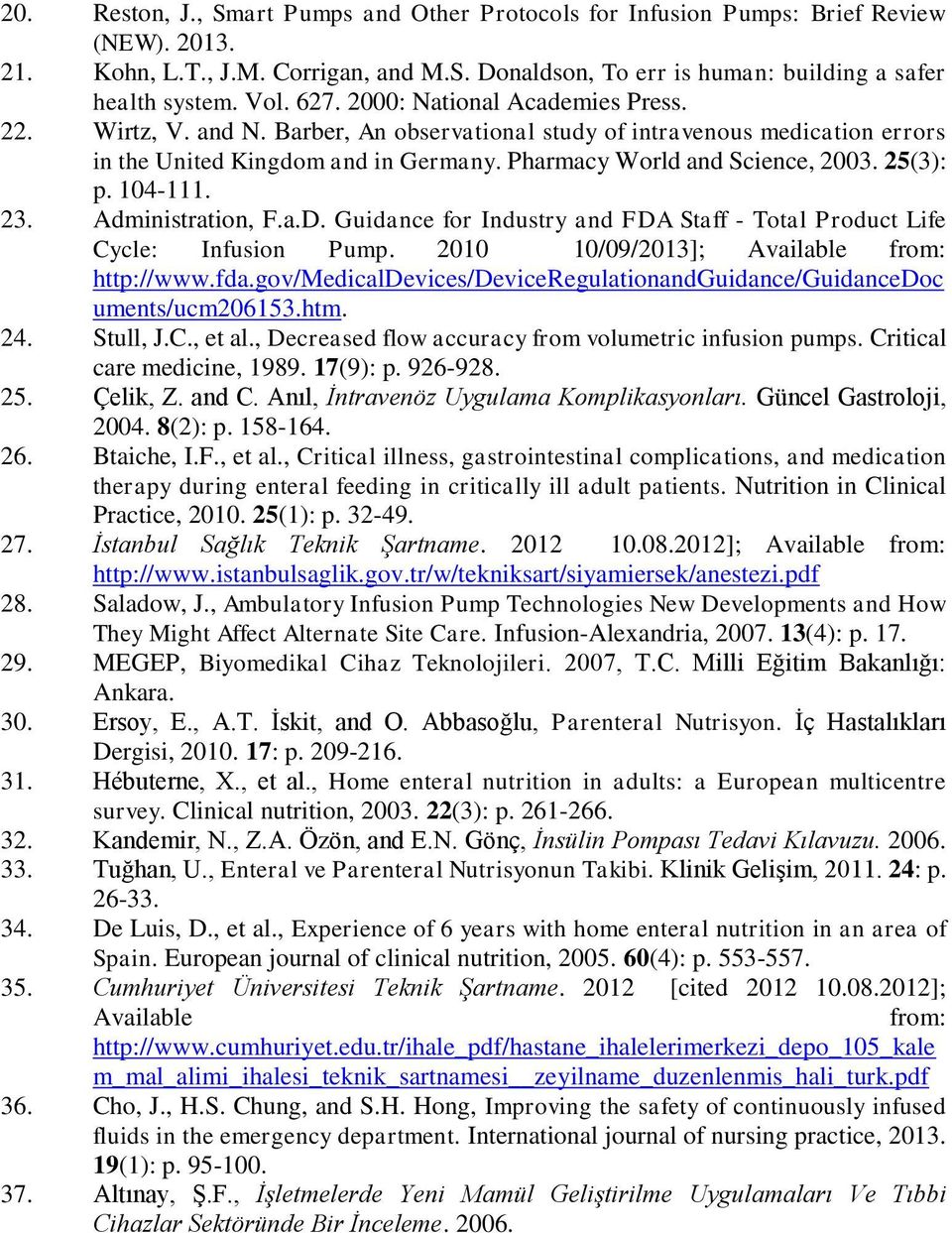 20. Reston, J., Smart Pumps and Other Protocols for Infusion Pumps: Brief Review (NEW). 2013.

21. Kohn, L.T., J.M. Corrigan, and M.S. Donaldson, To err is human: building a safer health system. Vol. 627. 2000: National Academies Press.

22. Wirtz, V. and N. Barber, An observational study of intravenous medication errors in the United Kingdom and in Germany. Pharmacy World and Science, 2003. 25(3): p. 104-111.

23. Administration, F.a.D. Guidance for Industry and FDA Staff - Total Product Life Cycle: Infusion Pump. 2010 10/09/2013]; Available from: http://www.fda.gov/MedicalDevices/DeviceRegulationandGuidance/GuidanceDocuments/ucm206153.htm.

24. Stull, J.C., et al., Decreased flow accuracy from volumetric infusion pumps. Critical care medicine, 1989. 17(9): p. 926-928.

25. Çelik, Z. and C. Anıl, İntravenöz Uygulama Komplikasyonları. Güncel Gastroloji, 2004. 8(2): p. 158-164.

26. Btaiche, I.F., et al., Critical illness, gastrointestinal complications, and medication therapy during enteral feeding in critically ill adult patients. Nutrition in Clinical Practice, 2010. 25(1): p. 32-49.

27. İstanbul Sağlık Teknik Şartname. 2012 10.08.2012]; Available from: http://www.istanbulsaglik.gov.tr/w/tekniksart/siyamiersek/anestezi.pdf

28. Saladow, J., Ambulatory Infusion Pump Technologies New Developments and How They Might Affect Alternate Site Care. Infusion-Alexandria, 2007. 13(4): p. 17.

29. MEGEP, Biyomedikal Cihaz Teknolojileri. 2007, T.C. Milli Eğitim Bakanlığı: Ankara.

30. Ersoy, E., A.T. İskit, and O. Abbasoğlu, Parenteral Nutrisyon. İç Hastalıkları Dergisi, 2010. 17: p. 209-216.

31. Hébuterne, X., et al., Home enteral nutrition in adults: a European multicentre survey. Clinical nutrition, 2003. 22(3): p. 261-266.

32. Kandemir, N., Z.A. Özön, and E.N. Gönç, İnsülin Pompası Tedavi Kılavuzu. 2006.

33. Tuğhan, U., Enteral ve Parenteral Nutrisyonun Takibi. Klinik Gelişim, 2011. 24: p. 26-33.

34. De Luis, D., et al., Experience of 6 years with home enteral nutrition in an area of Spain. European journal of clinical nutrition, 2005. 60(4): p. 553-557.

35. Cumhuriyet Üniversitesi Teknik Şartname. 2012 [cited 2012 10.08.2012]; Available from: http://www.cumhuriyet.edu.tr/ihale_pdf/hastane_ihalelerimerkezi_depo_105_kalem_mal_alimi_ihalesi_teknik_sartnamesi__zeyilname_duzenlenmis_hali_turk.pdf

36. Cho, J., H.S. Chung, and S.H. Hong, Improving the safety of continuously infused fluids in the emergency department. International journal of nursing practice, 2013. 19(1): p. 95-100.

37. Altınay, Ş.F., İşletmelerde Yeni Mamül Geliştirilme Uygulamaları Ve Tıbbi Cihazlar Sektöründe Bir İnceleme. 2006.